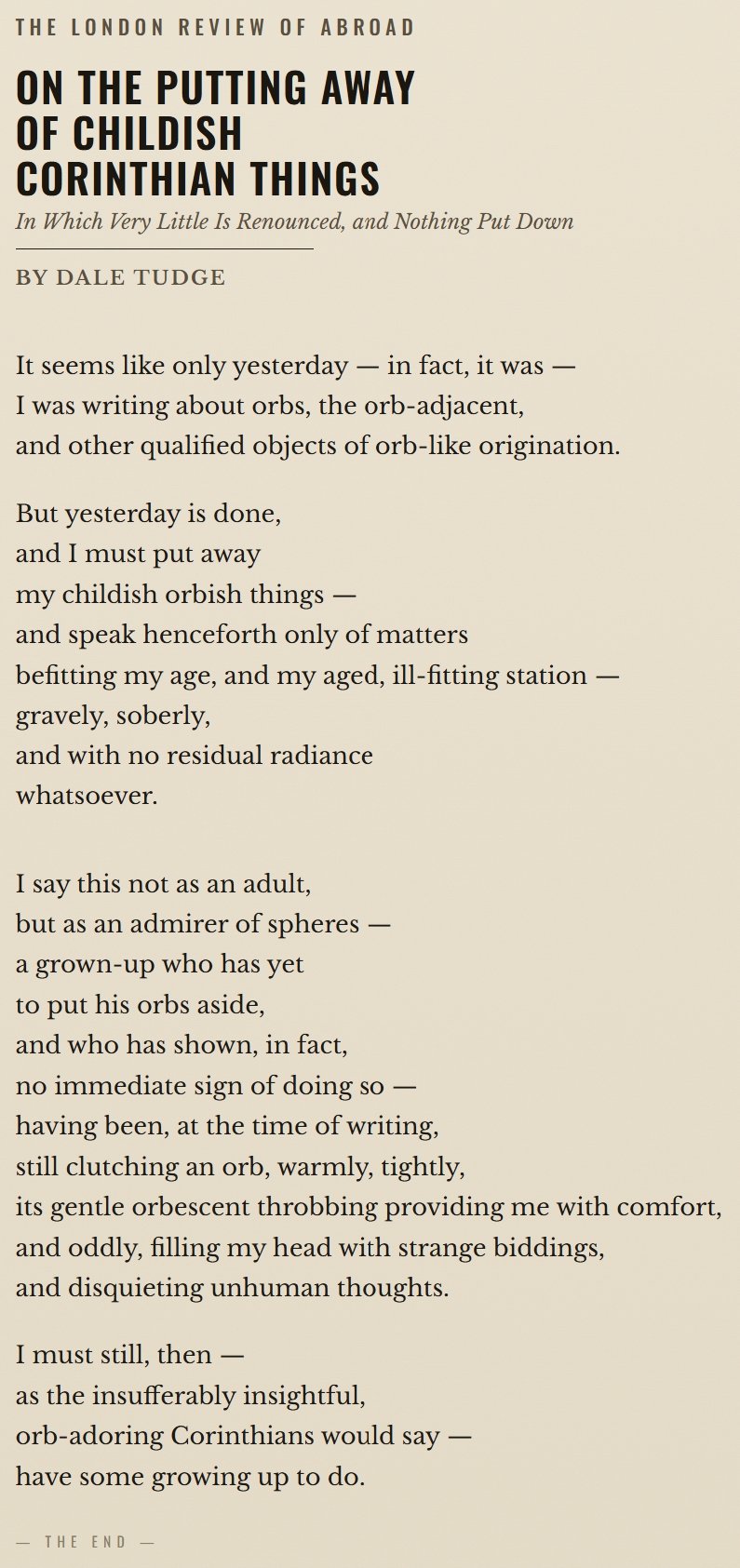 THE LONDON REVIEW OF ABROAD

ON THE PUTTING AWAY OF CHILDISH CORINTHIAN THINGS

In Which Very Little Is Renounced, and Nothing Put Down

BY DALE TUDGE

It seems like only yesterday — in fact, it was —
I was writing about orbs, the orb-adjacent,
and other qualified objects of orb-like origination.

But yesterday is done,
and I must put away
my childish orbish things —
and speak henceforth only of matters
befitting my age, and my aged, ill-fitting station —
gravely, soberly,
and with no residual radiance
whatsoever.

I say this not as an adult,
but as an admirer of spheres —
a grown-up who has yet
to put his orbs aside,
and who has shown, in fact,
no immediate sign of doing so —
having been, at the time of writing,
still clutching an orb, warmly, tightly,
its gentle orbescent throbbing providing me with comfort,
and oddly, filling my head with strange biddings,
and disquieting unhuman thoughts.

I must still, then —
as the insufferably insightful,
orb-adoring Corinthians would say —
have some growing up to do.

— THE END —